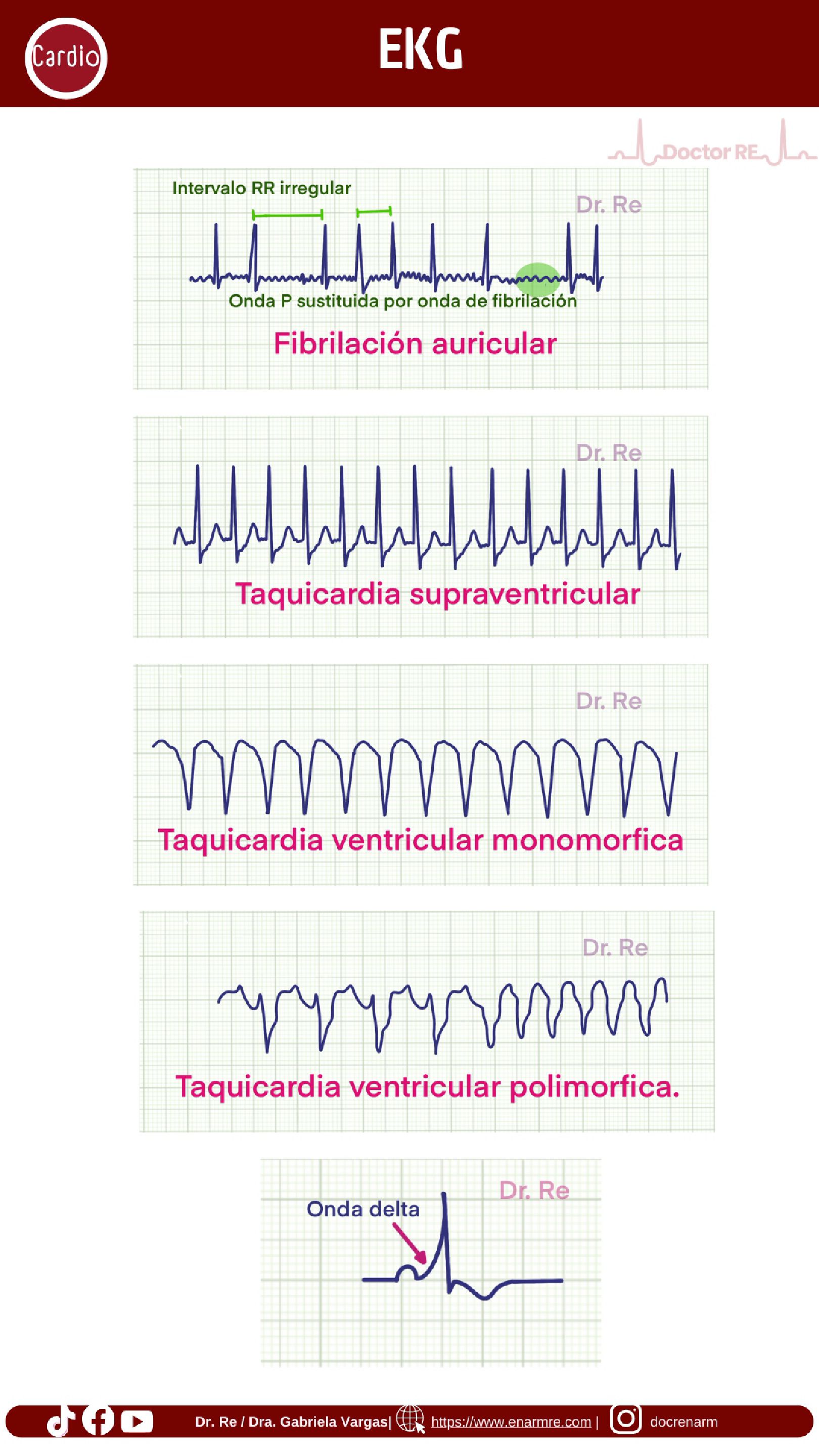 Cardio

EKG

Doctor RE

Intervalo RR irregular

Dr. Re

Onda P sustituida por onda de fibrilación

Fibrilación auricular

Dr. Re

Taquicardia supraventricular

Dr. Re

Taquicardia ventricular monomorfica

Dr. Re

Taquicardia ventricular polimorfica.

Dr. Re

Onda delta

Dr. Re / Dra. Gabriela Vargas| https://www.enarmre.com | docrenarm